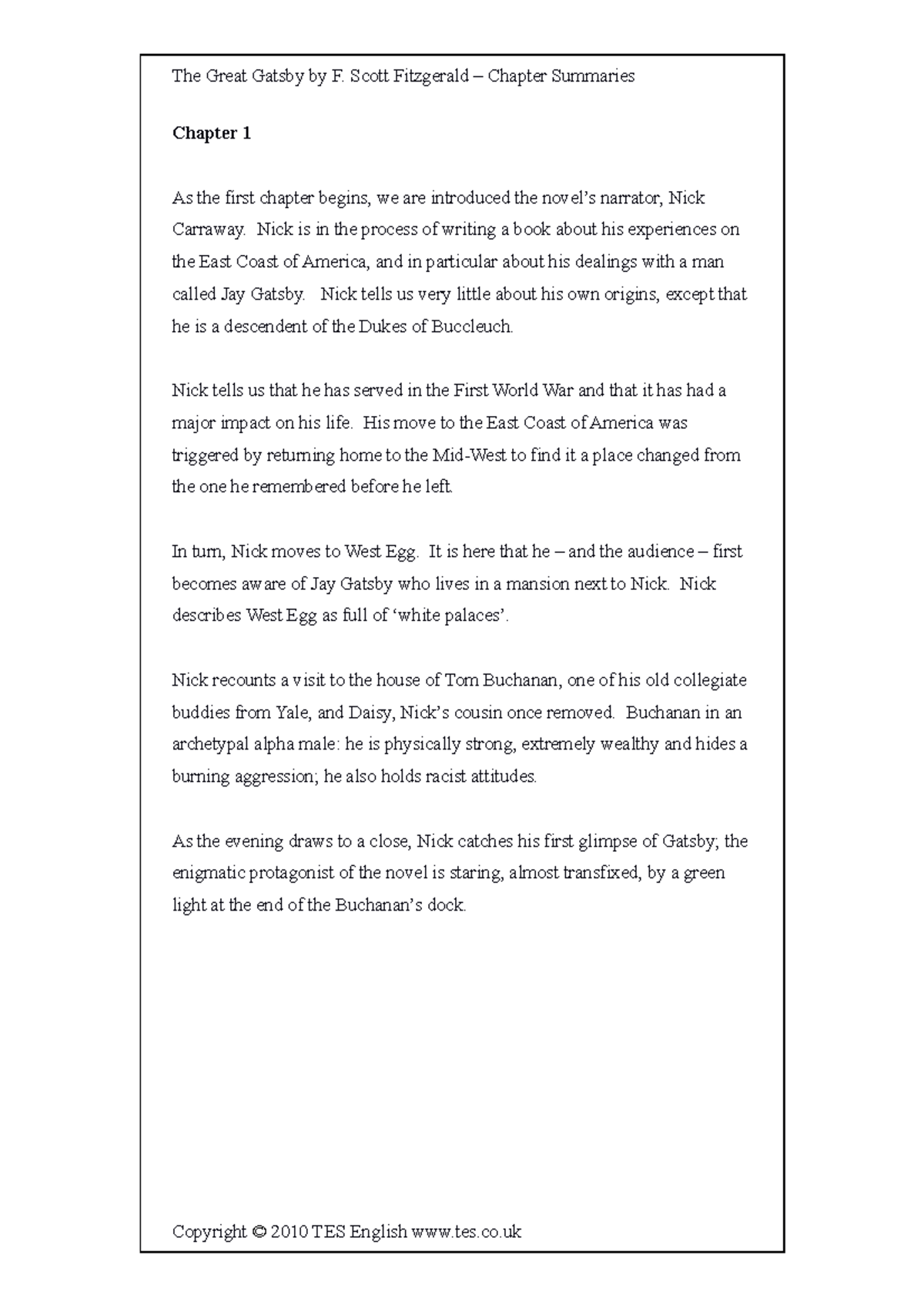 The Great Gatsby by F. Scott Fitzgerald – Chapter Summaries

Chapter 1

As the first chapter begins, we are introduced the novel's narrator, Nick Carraway. Nick is in the process of writing a book about his experiences on the East Coast of America, and in particular about his dealings with a man called Jay Gatsby. Nick tells us very little about his own origins, except that he is a descendent of the Dukes of Buccleuch.

Nick tells us that he has served in the First World War and that it has had a major impact on his life. His move to the East Coast of America was triggered by returning home to the Mid-West to find it a place changed from the one he remembered before he left.

In turn, Nick moves to West Egg. It is here that he – and the audience – first becomes aware of Jay Gatsby who lives in a mansion next to Nick. Nick describes West Egg as full of 'white palaces'.

Nick recounts a visit to the house of Tom Buchanan, one of his old collegiate buddies from Yale, and Daisy, Nick's cousin once removed. Buchanan in an archetypal alpha male: he is physically strong, extremely wealthy and hides a burning aggression; he also holds racist attitudes.

As the evening draws to a close, Nick catches his first glimpse of Gatsby; the enigmatic protagonist of the novel is staring, almost transfixed, by a green light at the end of the Buchanan's dock.

Copyright © 2010 TES English www.tes.co.uk